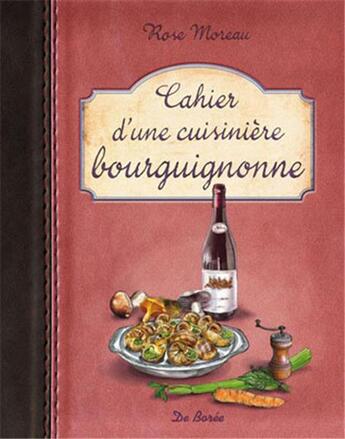 Rose Moreau

Cahier d'une cuisinière bourguignonne

De Borée